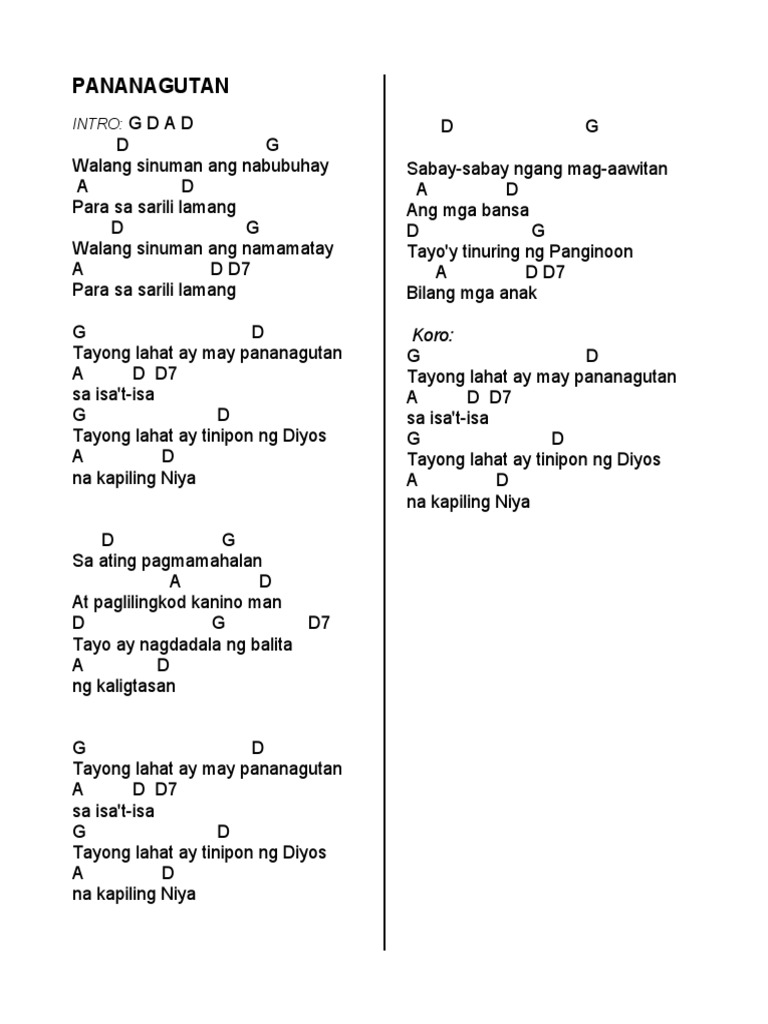 PANANAGUTAN

INTRO: G D A D
D G
Walang sinuman ang nabubuhay
A D
Para sa sarili lamang
D G
Walang sinuman ang namamatay
A D D7
Para sa sarili lamang

G D
Tayong lahat ay may pananagutan
A D D7
sa isa't-isa
G D
Tayong lahat ay tinipon ng Diyos
A D
na kapiling Niya

D G
Sa ating pagmamahalan
A D
At paglilingkod kanino man
D G D7
Tayo ay nagdadala ng balita
A D
ng kaligtasan

G D
Tayong lahat ay may pananagutan
A D D7
sa isa't-isa
G D
Tayong lahat ay tinipon ng Diyos
A D
na kapiling Niya

D G
Sabay-sabay ngang mag-aawitan
A D
Ang mga bansa
D G
Tayo'y tinuring ng Panginoon
A D D7
Bilang mga anak

Koro:
G D
Tayong lahat ay may pananagutan
A D D7
sa isa't-isa
G D
Tayong lahat ay tinipon ng Diyos
A D
na kapiling Niya